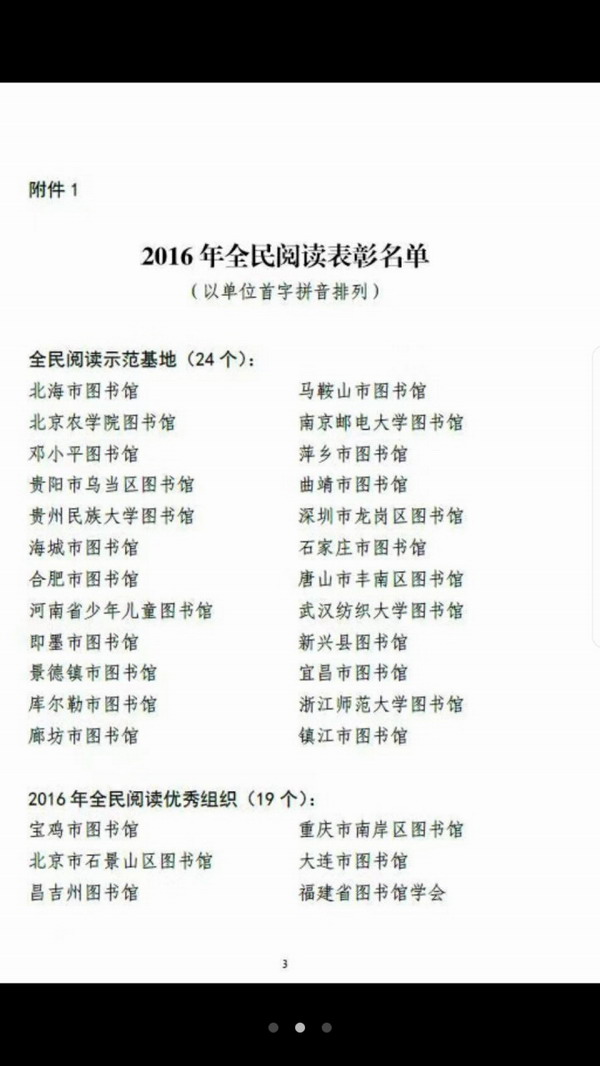 附件 1

2016 年全民阅读表彰名单

（以单位首字拼音排列）

全民阅读示范基地（24 个）：

北海市图书馆

北京农学院图书馆

邓小平图书馆

贵阳市乌当区图书馆

贵州民族大学图书馆

海城市图书馆

合肥市图书馆

河南省少年儿童图书馆

即墨市图书馆

景德镇市图书馆

库尔勒市图书馆

廊坊市图书馆

马鞍山市图书馆

南京邮电大学图书馆

萍乡市图书馆

曲靖市图书馆

深圳市龙岗区图书馆

石家庄市图书馆

唐山市丰南区图书馆

武汉纺织大学图书馆

新兴县图书馆

宜昌市图书馆

浙江师范大学图书馆

镇江市图书馆

2016 年全民阅读优秀组织（19 个）：

宝鸡市图书馆

北京市石景山区图书馆

昌吉州图书馆

重庆市南岸区图书馆

大连市图书馆

福建省图书馆学会

3